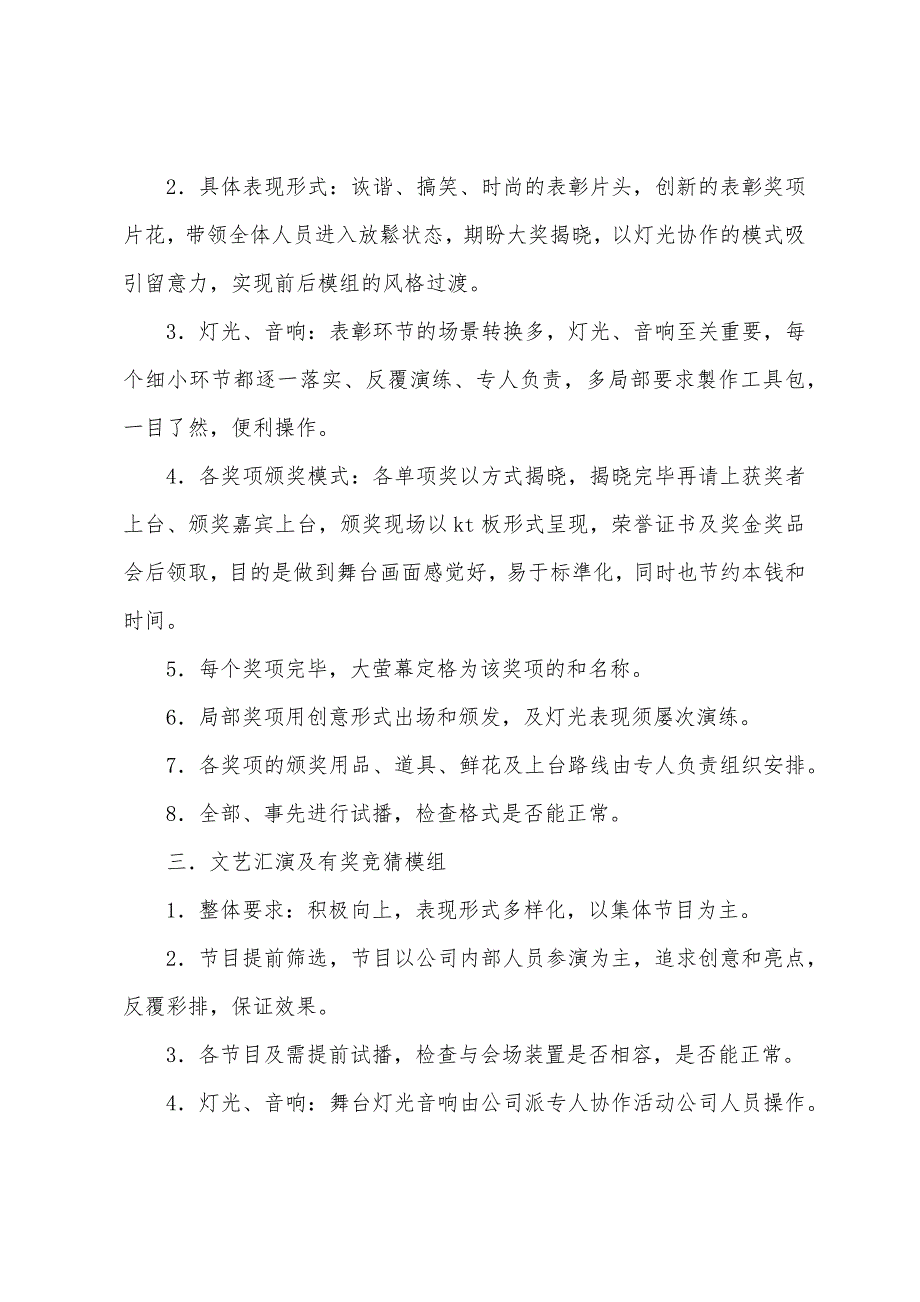 2．具体表现形式：诙谐、搞笑、时尚的表彰片头，创新的表彰奖项片花，带领全体人员进入放鬆状态，期盼大奖揭晓，以灯光协作的模式吸引留意力，实现前后模组的风格过渡。

3．灯光、音响：表彰环节的场景转换多，灯光、音响至关重要，每个细小环节都逐一落实、反覆演练、专人负责，多局部要求製作工具包，一目了然，便利操作。

4．各奖项颁奖模式：各单项奖以方式揭晓，揭晓完毕再请上获奖者上台、颁奖嘉宾上台，颁奖现场以kt板形式呈现，荣誉证书及奖金奖品会后领取，目的是做到舞台画面感觉好，易于标準化，同时也节约本钱和时间。

5．每个奖项完毕，大萤幕定格为该奖项的和名称。

6．局部奖项用创意形式出场和颁发，及灯光表现须屡次演练。

7．各奖项的颁奖用品、道具、鲜花及上台路线由专人负责组织安排。

8．全部、事先进行试播，检查格式是否能正常。

三．文艺汇演及有奖竞猜模组

1．整体要求：积极向上，表现形式多样化，以集体节目为主。

2．节目提前筛选，节目以公司内部人员参演为主，追求创意和亮点，反覆彩排，保证效果。

3．各节目及需提前试播，检查与会场装置是否相容，是否能正常。

4．灯光、音响：舞台灯光音响由公司派专人协作活动公司人员操作。